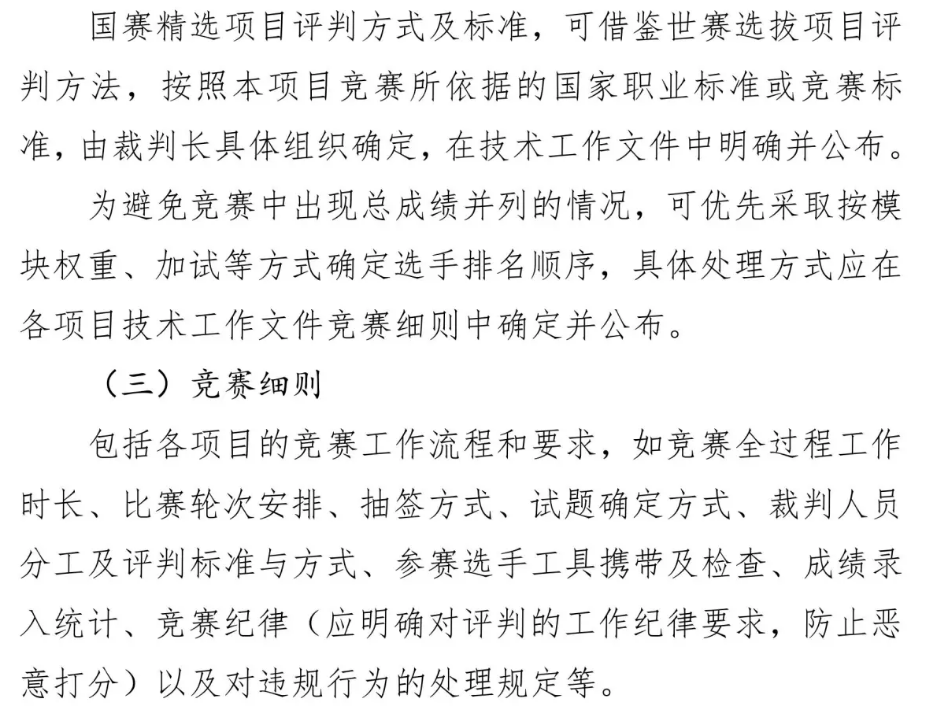 国赛精选项目评判方式及标准，可借鉴世赛选拔项目评判方法，按照本项目竞赛所依据的国家职业标准或竞赛标准，由裁判长具体组织确定，在技术工作文件中明确并公布。

为避免竞赛中出现总成绩并列的情况，可优先采取按模块权重、加试等方式确定选手排名顺序，具体处理方式应在各项目技术工作文件竞赛细则中确定并公布。

（三）竞赛细则

包括各项目的竞赛工作流程和要求，如竞赛全过程工作时长、比赛轮次安排、抽签方式、试题确定方式、裁判人员分工及评判标准与方式、参赛选手工具携带及检查、成绩录入统计、竞赛纪律（应明确对评判的工作纪律要求，防止恶意打分）以及对违规行为的处理规定等。